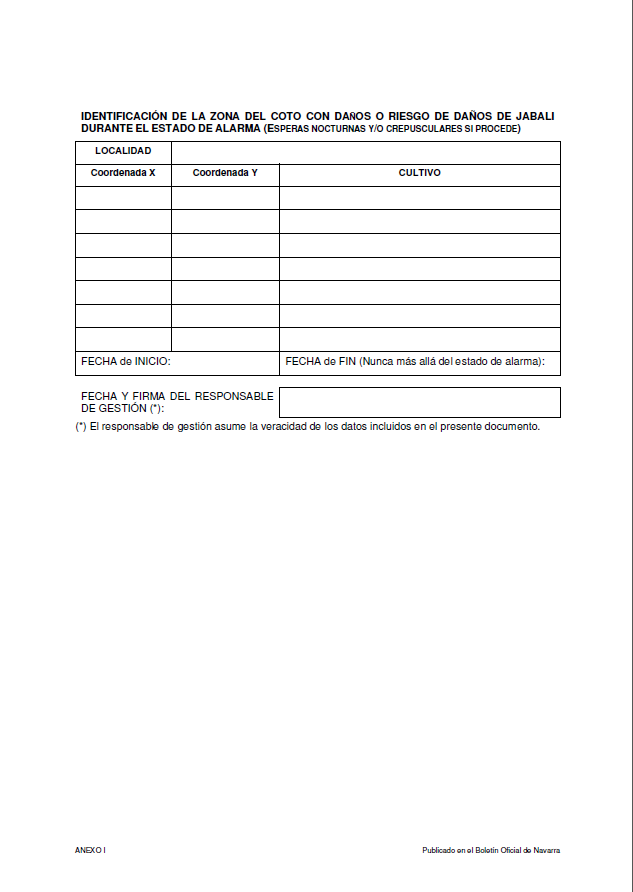 IDENTIFICACIÓN DE LA ZONA DEL COTO CON DAÑOS O RIESGO DE DAÑOS DE JABALI DURANTE EL ESTADO DE ALARMA (ESPERAS NOCTURNAS Y/O CREPUSCULARES SI PROCEDE)

| LOCALIDAD | | |
|---|---|---|
| Coordenada X | Coordenada Y | CULTIVO |
| | | |
| | | |
| | | |
| | | |
| | | |
| | | |
| | | |
| FECHA de INICIO: | | FECHA de FIN (Nunca más allá del estado de alarma): |

FECHA Y FIRMA DEL RESPONSABLE DE GESTIÓN (*):

(*) El responsable de gestión asume la veracidad de los datos incluidos en el presente documento.

ANEXO I

Publicado en el Boletín Oficial de Navarra